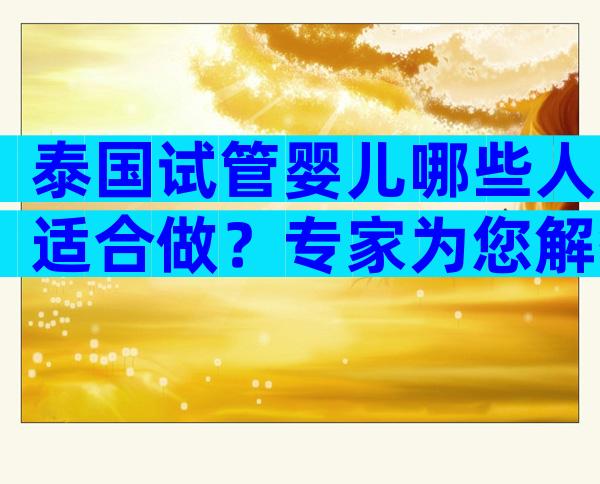 泰国试管婴儿哪些人适合做？专家为您解